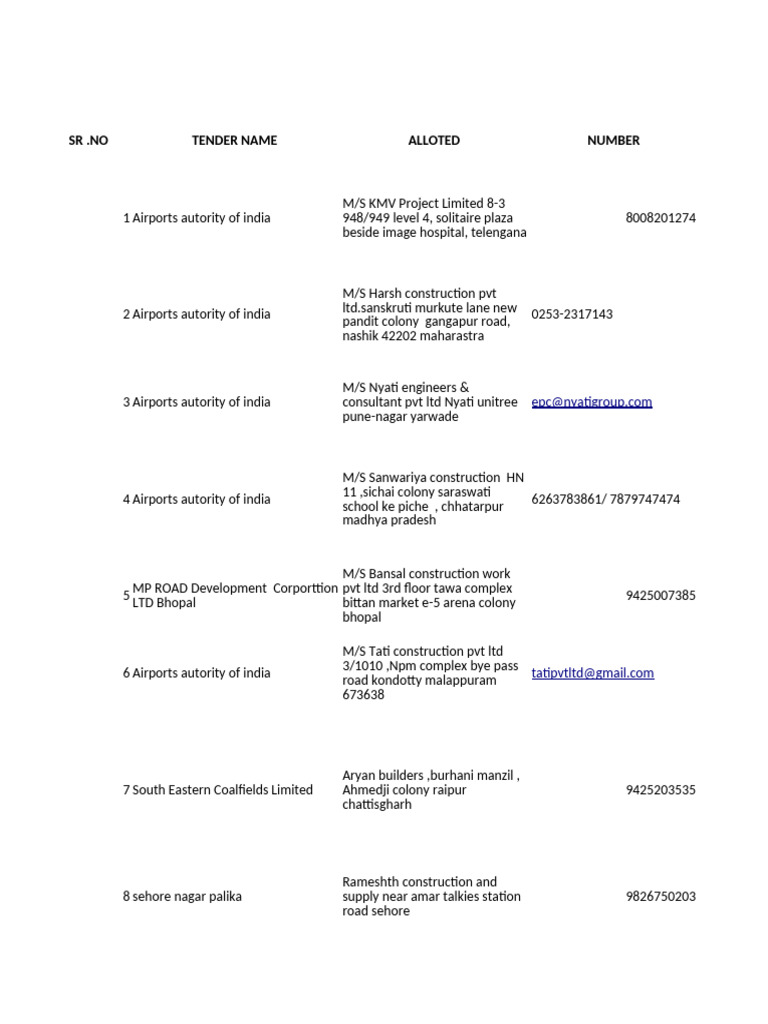 | SR .NO | TENDER NAME | ALLOTED | NUMBER |
|---|---|---|---|
| 1 | Airports autority of india | M/S KMV Project Limited 8-3 948/949 level 4, solitaire plaza beside image hospital, telengana | 8008201274 |
| 2 | Airports autority of india | M/S Harsh construction pvt ltd.sanskruti murkute lane new pandit colony gangapur road, nashik 42202 maharastra | 0253-2317143 |
| 3 | Airports autority of india | M/S Nyati engineers & consultant pvt ltd Nyati unitree pune-nagar yarwade | epc@nyatigroup.com |
| 4 | Airports autority of india | M/S Sanwariya construction HN 11 ,sichai colony saraswati school ke piche , chhatarpur madhya pradesh | 6263783861/ 7879747474 |
| 5 | MP ROAD Development Corporttion LTD Bhopal | M/S Bansal construction work pvt ltd 3rd floor tawa complex bittan market e-5 arena colony bhopal | 9425007385 |
| 6 | Airports autority of india | M/S Tati construction pvt ltd 3/1010 ,Npm complex bye pass road kondotty malappuram 673638 | tatipvtltd@gmail.com |
| 7 | South Eastern Coalfields Limited | Aryan builders ,burhani manzil , Ahmedji colony raipur chattisgharh | 9425203535 |
| 8 | sehore nagar palika | Rameshth construction and supply near amar talkies station road sehore | 9826750203 |